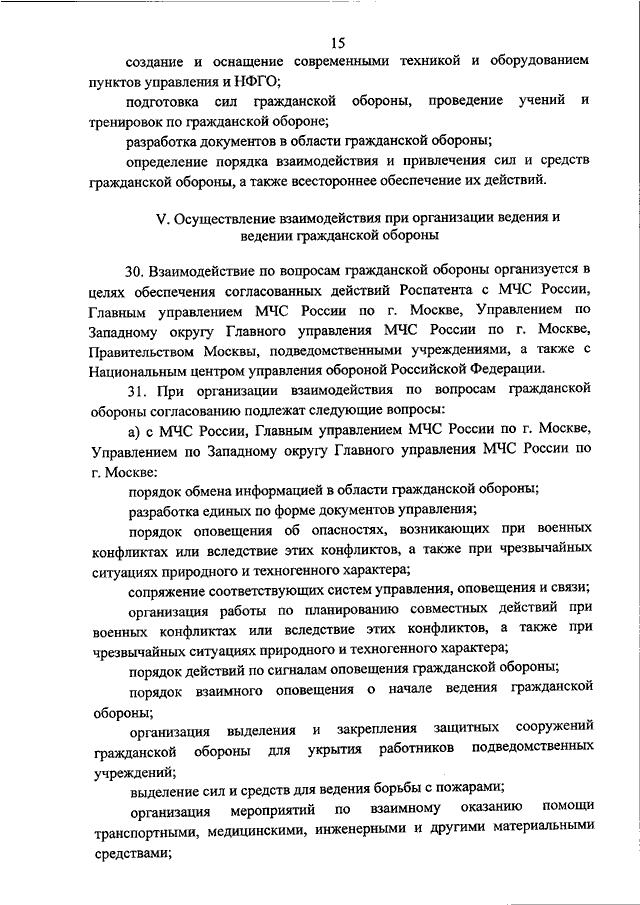 15

создание и оснащение современными техникой и оборудованием пунктов управления и НФГО;

подготовка сил гражданской обороны, проведение учений и тренировок по гражданской обороне;

разработка документов в области гражданской обороны;

определение порядка взаимодействия и привлечения сил и средств гражданской обороны, а также всестороннее обеспечение их действий.

V. Осуществление взаимодействия при организации ведения и ведении гражданской обороны

30. Взаимодействие по вопросам гражданской обороны организуется в целях обеспечения согласованных действий Роспатента с МЧС России, Главным управлением МЧС России по г. Москве, Управлением по Западному округу Главного управления МЧС России по г. Москве, Правительством Москвы, подведомственными учреждениями, а также с Национальным центром управления обороной Российской Федерации.

31. При организации взаимодействия по вопросам гражданской обороны согласованию подлежат следующие вопросы:

а) с МЧС России, Главным управлением МЧС России по г. Москве, Управлением по Западному округу Главного управления МЧС России по г. Москве:

порядок обмена информацией в области гражданской обороны;

разработка единых по форме документов управления;

порядок оповещения об опасностях, возникающих при военных конфликтах или вследствие этих конфликтов, а также при чрезвычайных ситуациях природного и техногенного характера;

сопряжение соответствующих систем управления, оповещения и связи;

организация работы по планированию совместных действий при военных конфликтах или вследствие этих конфликтов, а также при чрезвычайных ситуациях природного и техногенного характера;

порядок действий по сигналам оповещения гражданской обороны;

порядок взаимного оповещения о начале ведения гражданской обороны;

организация выделения и закрепления защитных сооружений гражданской обороны для укрытия работников подведомственных учреждений;

выделение сил и средств для ведения борьбы с пожарами;

организация мероприятий по взаимному оказанию помощи транспортными, медицинскими, инженерными и другими материальными средствами;